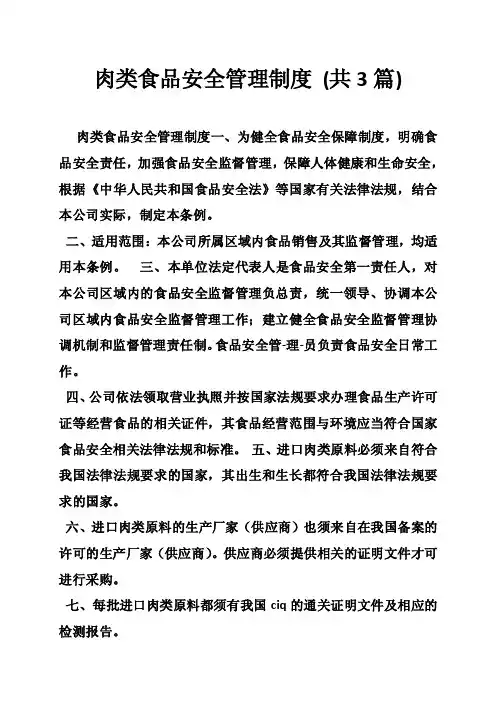 肉类食品安全管理制度 (共 3 篇)

肉类食品安全管理制度一、为健全食品安全保障制度，明确食品安全责任，加强食品安全监督管理，保障人体健康和生命安全，根据《中华人民共和国食品安全法》等国家有关法律法规，结合本公司实际，制定本条例。

二、适用范围：本公司所属区域内食品销售及其监督管理，均适用本条例。　三、本单位法定代表人是食品安全第一责任人，对本公司区域内的食品安全监督管理负总责，统一领导、协调本公司区域内食品安全监督管理工作；建立健全食品安全监督管理协调机制和监督管理责任制。食品安全管-理-员负责食品安全日常工作。

四、公司依法领取营业执照并按国家法规要求办理食品生产许可证等经营食品的相关证件，其食品经营范围与环境应当符合国家食品安全相关法律法规和标准。　五、进口肉类原料必须来自符合我国法律法规要求的国家，其出生和生长都符合我国法律法规要求的国家。

六、进口肉类原料的生产厂家（供应商）也须来自在我国备案的许可的生产厂家（供应商）。供应商必须提供相关的证明文件才可进行采购。

七、每批进口肉类原料都须有我国 ciq 的通关证明文件及相应的检测报告。